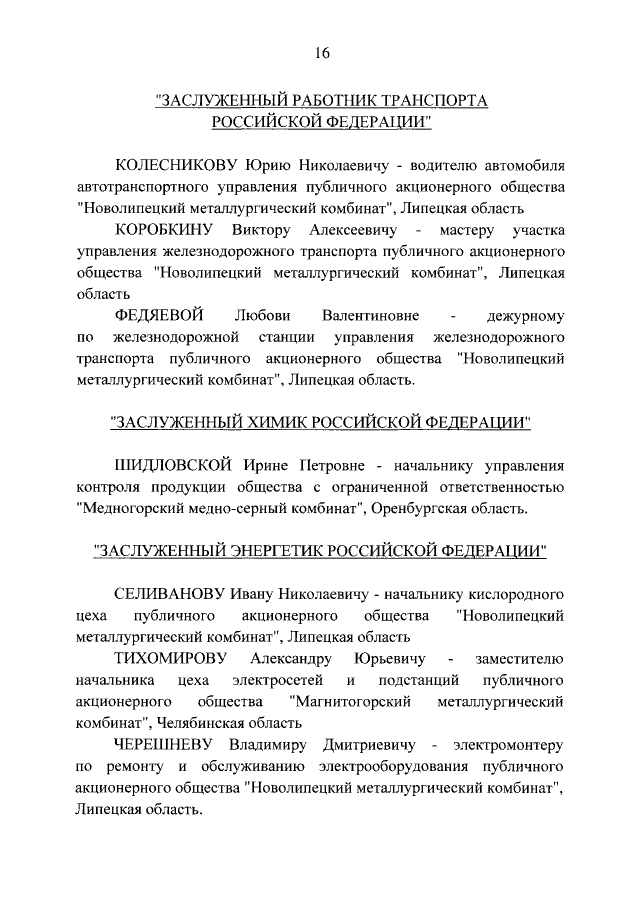 16

"ЗАСЛУЖЕННЫЙ РАБОТНИК ТРАНСПОРТА РОССИЙСКОЙ ФЕДЕРАЦИИ"

КОЛЕСНИКОВУ Юрию Николаевичу - водителю автомобиля автотранспортного управления публичного акционерного общества "Новолипецкий металлургический комбинат", Липецкая область

КОРОБКИНУ Виктору Алексеевичу - мастеру участка управления железнодорожного транспорта публичного акционерного общества "Новолипецкий металлургический комбинат", Липецкая область

ФЕДЯЕВОЙ Любови Валентиновне - дежурному по железнодорожной станции управления железнодорожного транспорта публичного акционерного общества "Новолипецкий металлургический комбинат", Липецкая область.

"ЗАСЛУЖЕННЫЙ ХИМИК РОССИЙСКОЙ ФЕДЕРАЦИИ"

ШИДЛОВСКОЙ Ирине Петровне - начальнику управления контроля продукции общества с ограниченной ответственностью "Медногорский медно-серный комбинат", Оренбургская область.

"ЗАСЛУЖЕННЫЙ ЭНЕРГЕТИК РОССИЙСКОЙ ФЕДЕРАЦИИ"

СЕЛИВАНОВУ Ивану Николаевичу - начальнику кислородного цеха публичного акционерного общества "Новолипецкий металлургический комбинат", Липецкая область

ТИХОМИРОВУ Александру Юрьевичу - заместителю начальника цеха электросетей и подстанций публичного акционерного общества "Магнитогорский металлургический комбинат", Челябинская область

ЧЕРЕШНЕВУ Владимиру Дмитриевичу - электромонтеру по ремонту и обслуживанию электрооборудования публичного акционерного общества "Новолипецкий металлургический комбинат", Липецкая область.